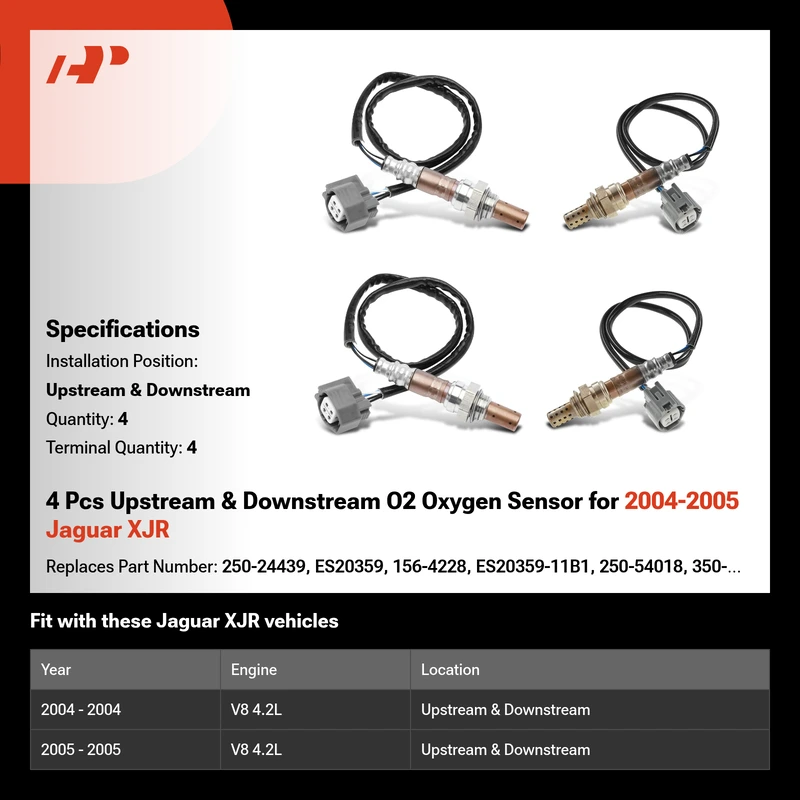 Specifications

Installation Position:

Upstream & Downstream

Quantity: 4

Terminal Quantity: 4

4 Pcs Upstream & Downstream O2 Oxygen Sensor for 2004-2005 Jaguar XJR

Replaces Part Number: 250-24439, ES20359, 156-4228, ES20359-11B1, 250-54018, 350-...

Fit with these Jaguar XJR vehicles

| Year | Engine | Location |
|---|---|---|
| 2004 - 2004 | V8 4.2L | Upstream & Downstream |
| 2005 - 2005 | V8 4.2L | Upstream & Downstream |